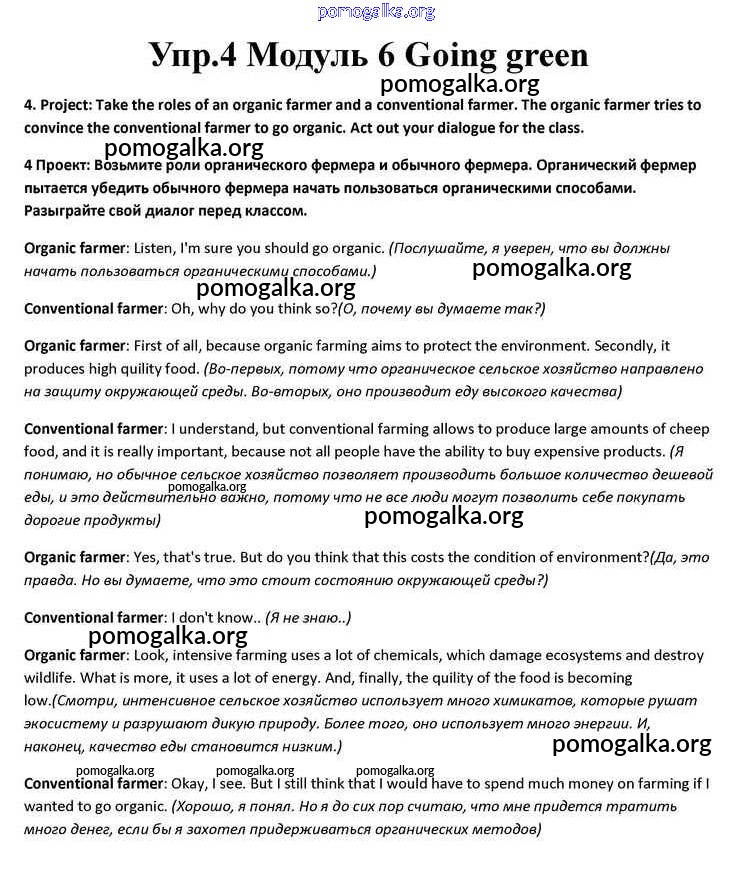 pomogalka.org

Упр.4 Модуль 6 Going green

pomogalka.org

4. Project: Take the roles of an organic farmer and a conventional farmer. The organic farmer tries to convince the conventional farmer to go organic. Act out your dialogue for the class.

pomogalka.org

4 Проект: Возьмите роли органического фермера и обычного фермера. Органический фермер пытается убедить обычного фермера начать пользоваться органическими способами. Разыграйте свой диалог перед классом.

Organic farmer: Listen, I'm sure you should go organic. (Послушайте, я уверен, что вы должны начать пользоваться органическими способами.)

pomogalka.org

pomogalka.org

Conventional farmer: Oh, why do you think so?(О, почему вы думаете так?)

Organic farmer: First of all, because organic farming aims to protect the environment. Secondly, it produces high quility food. (Во-первых, потому что органическое сельское хозяйство направлено на защиту окружающей среды. Во-вторых, оно производит еду высокого качества)

Conventional farmer: I understand, but conventional farming allows to produce large amounts of cheep food, and it is really important, because not all people have the ability to buy expensive products. (Я понимаю, но обычное сельское хозяйство позволяет производить большое количество дешевой еды, и это действительно важно, потому что не все люди могут позволить себе покупать дорогие продукты)

pomogalka.org

pomogalka.org

Organic farmer: Yes, that's true. But do you think that this costs the condition of environment?(Да, это правда. Но вы думаете, что это стоит состоянию окружающей среды?)

Conventional farmer: I don't know.. (Я не знаю..)

pomogalka.org

Organic farmer: Look, intensive farming uses a lot of chemicals, which damage ecosystems and destroy wildlife. What is more, it uses a lot of energy. And, finally, the quility of the food is becoming low.(Смотри, интенсивное сельское хозяйство использует много химикатов, которые рушат экосистему и разрушают дикую природу. Более того, оно использует много энергии. И, наконец, качество еды становится низким.)

pomogalka.org

pomogalka.org pomogalka.org pomogalka.org

Conventional farmer: Okay, I see. But I still think that I would have to spend much money on farming if I wanted to go organic. (Хорошо, я понял. Но я до сих пор считаю, что мне придется тратить много денег, если бы я захотел придерживаться органических методов)